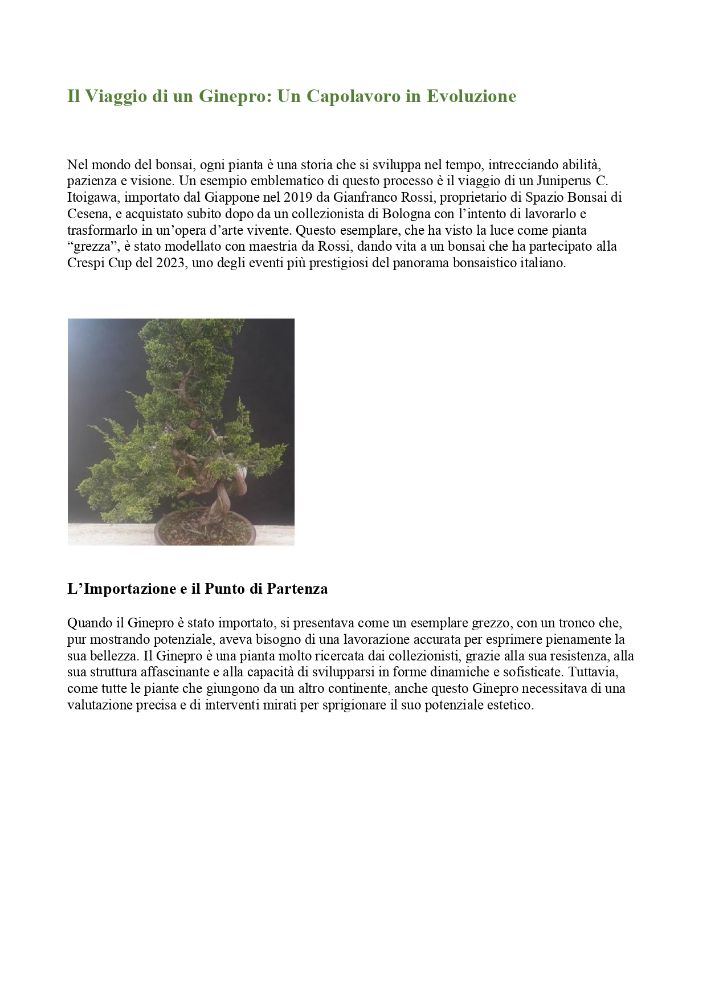 Il Viaggio di un Ginepro: Un Capolavoro in Evoluzione

Nel mondo del bonsai, ogni pianta è una storia che si sviluppa nel tempo, intrecciando abilità, pazienza e visione. Un esempio emblematico di questo processo è il viaggio di un Juniperus C. Itoigawa, importato dal Giappone nel 2019 da Gianfranco Rossi, proprietario di Spazio Bonsai di Cesena, e acquistato subito dopo da un collezionista di Bologna con l'intento di lavorarlo e trasformarlo in un'opera d'arte vivente. Questo esemplare, che ha visto la luce come pianta "grezza", è stato modellato con maestria da Rossi, dando vita a un bonsai che ha partecipato alla Crespi Cup del 2023, uno degli eventi più prestigiosi del panorama bonsaistico italiano.

L'Importazione e il Punto di Partenza

Quando il Ginepro è stato importato, si presentava come un esemplare grezzo, con un tronco che, pur mostrando potenziale, aveva bisogno di una lavorazione accurata per esprimere pienamente la sua bellezza. Il Ginepro è una pianta molto ricercata dai collezionisti, grazie alla sua resistenza, alla sua struttura affascinante e alla capacità di svilupparsi in forme dinamiche e sofisticate. Tuttavia, come tutte le piante che giungono da un altro continente, anche questo Ginepro necessitava di una valutazione precisa e di interventi mirati per sprigionare il suo potenziale estetico.